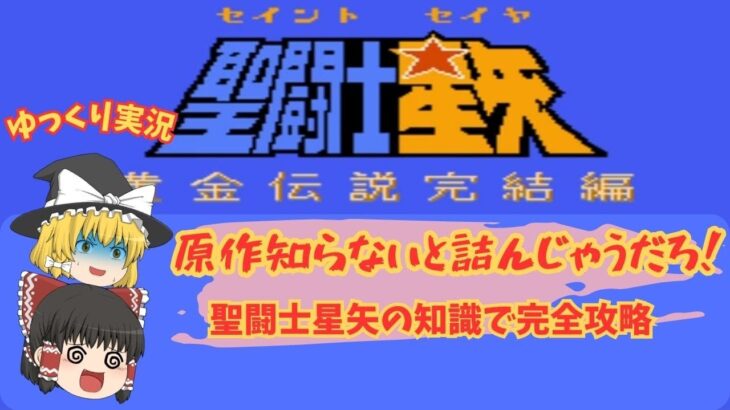 セイント　セイヤ
聖闘士星矢
ゆっくり実況
黄金伝説完結編
原作知らないと詰んじゃうだろ！
聖闘士星矢の知識で完全攻略